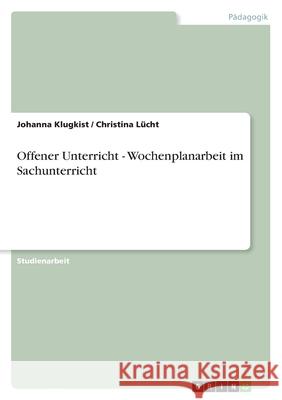 Pädagogik

Johanna Klugkist / Christina Lücht

Offener Unterricht - Wochenplanarbeit im Sachunterricht

Studienarbeit

Kraina Książek